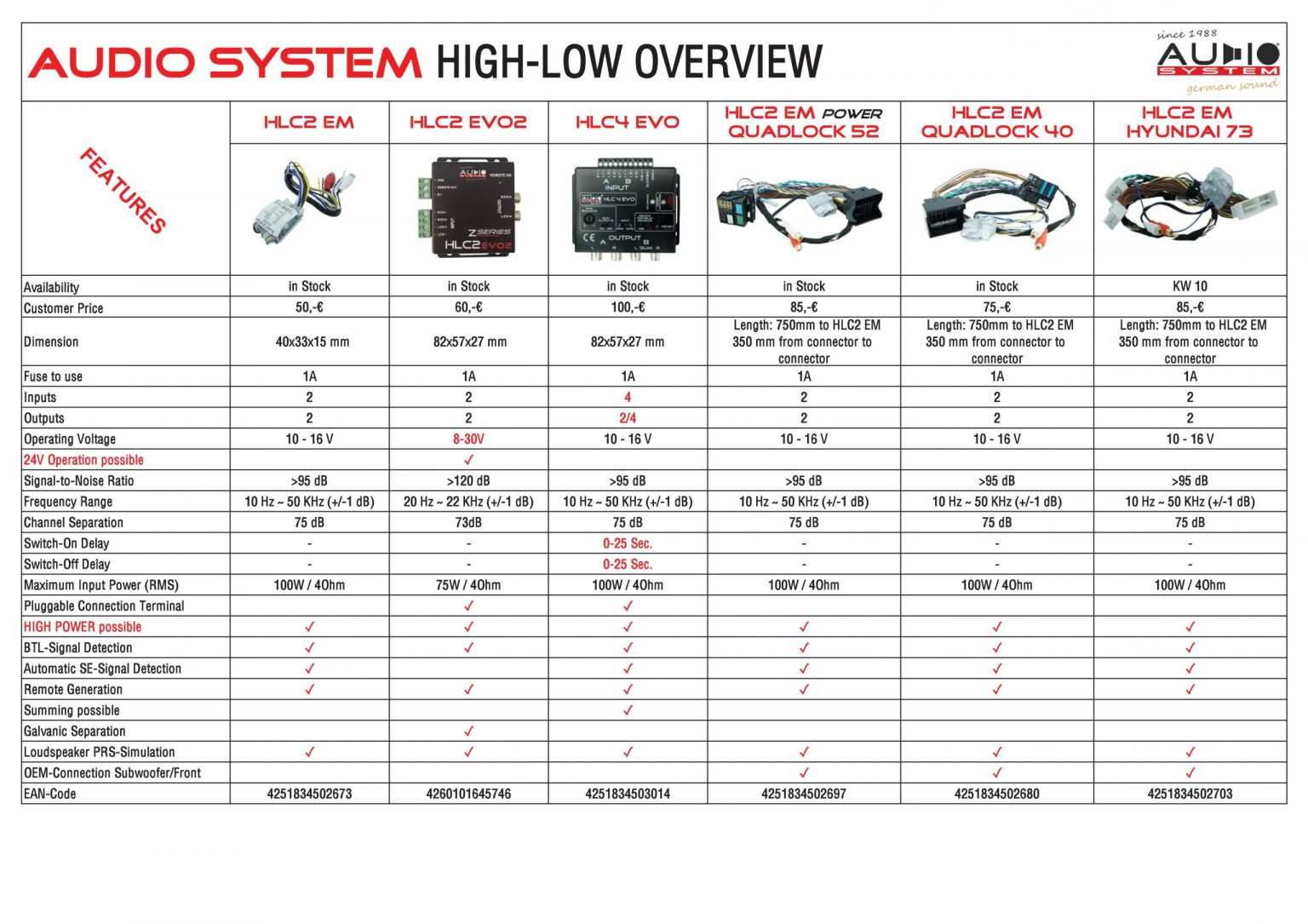 AUDIO SYSTEM HIGH-LOW OVERVIEW

since 1988 AUDIO SYSTEM german sound

| FEATURES | HLC2 EM | HLC2 EVO2 | HLC4 EVO | HLC2 EM POWER QUADLOCK 52 | HLC2 EM QUADLOCK 40 | HLC2 EM HYUNDAI 73 |
|---|---|---|---|---|---|---|
| Availability | in Stock | in Stock | in Stock | in Stock | in Stock | KW 10 |
| Customer Price | 50,-€ | 60,-€ | 100,-€ | 85,-€ | 75,-€ | 85,-€ |
| Dimension | 40x33x15 mm | 82x57x27 mm | 82x57x27 mm | Length: 750mm to HLC2 EM 350 mm from connector to connector | Length: 750mm to HLC2 EM 350 mm from connector to connector | Length: 750mm to HLC2 EM 350 mm from connector to connector |
| Fuse to use | 1A | 1A | 1A | 1A | 1A | 1A |
| Inputs | 2 | 2 | 4 | 2 | 2 | 2 |
| Outputs | 2 | 2 | 2/4 | 2 | 2 | 2 |
| Operating Voltage | 10 - 16 V | 8-30V | 10 - 16 V | 10 - 16 V | 10 - 16 V | 10 - 16 V |
| 24V Operation possible | | ✓ | | | | |
| Signal-to-Noise Ratio | >95 dB | >120 dB | >95 dB | >95 dB | >95 dB | >95 dB |
| Frequency Range | 10 Hz ~ 50 KHz (+/-1 dB) | 20 Hz ~ 22 KHz (+/-1 dB) | 10 Hz ~ 50 KHz (+/-1 dB) | 10 Hz ~ 50 KHz (+/-1 dB) | 10 Hz ~ 50 KHz (+/-1 dB) | 10 Hz ~ 50 KHz (+/-1 dB) |
| Channel Separation | 75 dB | 73dB | 75 dB | 75 dB | 75 dB | 75 dB |
| Switch-On Delay | - | - | 0-25 Sec. | - | - | - |
| Switch-Off Delay | - | - | 0-25 Sec. | - | - | - |
| Maximum Input Power (RMS) | 100W / 4Ohm | 75W / 4Ohm | 100W / 4Ohm | 100W / 4Ohm | 100W / 4Ohm | 100W / 4Ohm |
| Pluggable Connection Terminal | | ✓ | ✓ | | | |
| HIGH POWER possible | ✓ | ✓ | ✓ | ✓ | ✓ | ✓ |
| BTL-Signal Detection | ✓ | ✓ | ✓ | ✓ | ✓ | ✓ |
| Automatic SE-Signal Detection | ✓ | | ✓ | ✓ | ✓ | ✓ |
| Remote Generation | ✓ | ✓ | ✓ | ✓ | ✓ | ✓ |
| Summing possible | | | ✓ | | | |
| Galvanic Separation | | ✓ | | | | |
| Loudspeaker PRS-Simulation | ✓ | ✓ | ✓ | ✓ | ✓ | ✓ |
| OEM-Connection Subwoofer/Front | | | | ✓ | ✓ | ✓ |
| EAN-Code | 4251834502673 | 4260101645746 | 4251834503014 | 4251834502697 | 4251834502680 | 4251834502703 |